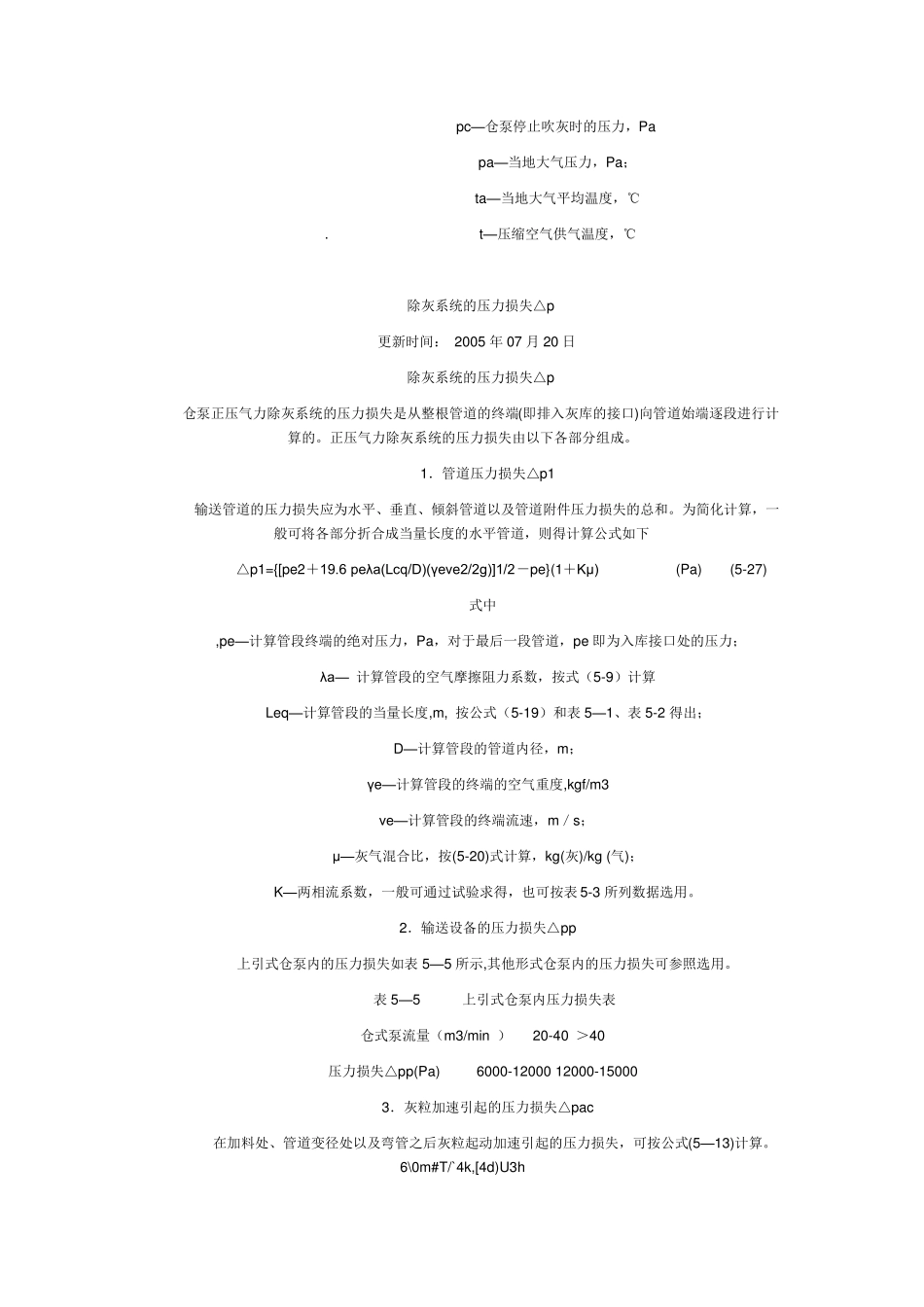 pc—仓泵停止吹灰时的压力，Pa

pa—当地大气压力，Pa；

ta—当地大气平均温度，℃

. t—压缩空气供气温度，℃

除灰系统的压力损失△p

更新时间： 2005 年 07 月 20 日

除灰系统的压力损失△p

仓泵正压气力除灰系统的压力损失是从整根管道的终端(即排入灰库的接口)向管道始端逐段进行计算的。正压气力除灰系统的压力损失由以下各部分组成。

1．管道压力损失△p1

输送管道的压力损失应为水平、垂直、倾斜管道以及管道附件压力损失的总和。为简化计算，一般可将各部分折合成当量长度的水平管道，则得计算公式如下

△p1={[pe2＋19.6 peλa(Lcq/D)(γeve2/2g)]1/2－pe}(1＋Kμ) (Pa) (5-27)

式中

,pe—计算管段终端的绝对压力，Pa，对于最后一段管道，pe 即为入库接口处的压力；

λa— 计算管段的空气摩擦阻力系数，按式（5-9）计算

Leq—计算管段的当量长度,m, 按公式（5-19）和表 5—1、表 5-2 得出；

D—计算管段的管道内径，m；

γe—计算管段的终端的空气重度,kgf/m3

ve—计算管段的终端流速，m / s；

μ—灰气混合比，按(5-20)式计算，kg(灰)/kg (气)；

K—两相流系数，一般可通过试验求得，也可按表 5-3 所列数据选用。

2．输送设备的压力损失△pp

上引式仓泵内的压力损失如表 5—5 所示,其他形式仓泵内的压力损失可参照选用。

表 5—5 上引式仓泵内压力损失表

仓式泵流量（m3/min ） 20-40 ＞40

压力损失△pp(Pa) 6000-12000 12000-15000

3．灰粒加速引起的压力损失△pac

在加料处、管道变径处以及弯管之后灰粒起动加速引起的压力损失，可按公式(5—13)计算。
6\0m#T/`4k,[4d)U3h